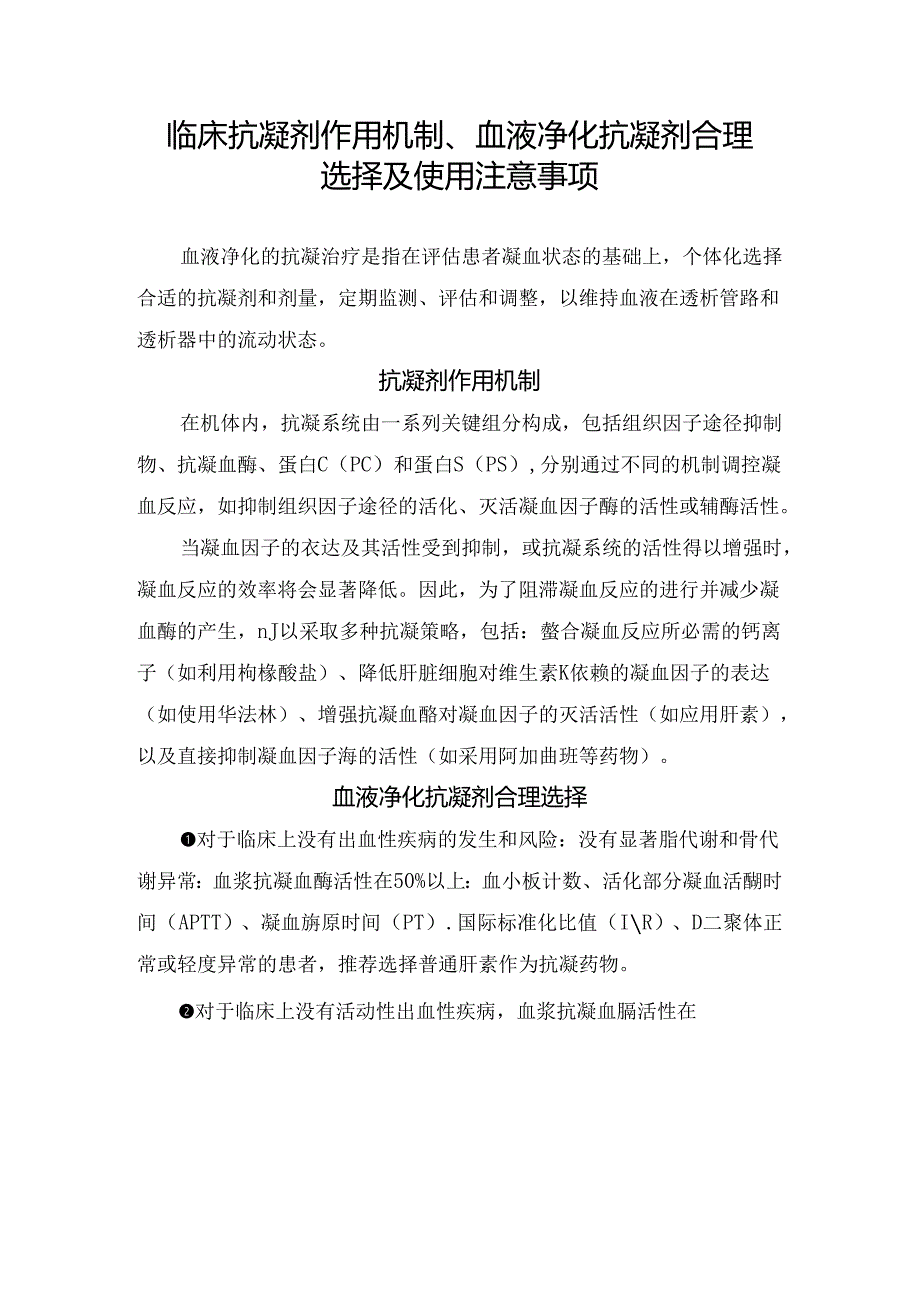 临床抗凝剂作用机制、血液净化抗凝剂合理选择及使用注意事项

血液净化的抗凝治疗是指在评估患者凝血状态的基础上，个体化选择合适的抗凝剂和剂量，定期监测、评估和调整，以维持血液在透析管路和透析器中的流动状态。

抗凝剂作用机制

在机体内，抗凝系统由一系列关键组分构成，包括组织因子途径抑制物、抗凝血酶、蛋白C（PC）和蛋白S（PS），分别通过不同的机制调控凝血反应，如抑制组织因子途径的活化、灭活凝血因子酶的活性或辅酶活性。

当凝血因子的衣达及其活性受到抑制，或抗凝系统的活性得以增强时，凝血反应的效率将会显著降低。因此，为了阻滞凝血反应的进行并减少凝血酶的产生，nJ以采取多种抗凝策略，包括：螯合凝血反应所必需的钙离子（如利用枸橼酸盐）、降低肝脏细胞对维生素K依赖的凝血因子的表达（如使用华法林）、增强抗凝血酪对凝血因子的灭活活性（如应用肝素），以及直接抑制凝血因子海的活性（如采用阿加曲班等药物）。

血液净化抗凝剂合理选择

❶对于临床上没有出血性疾病的发生和风险：没有显著脂代谢和骨代谢异常：血浆抗凝血酶活性在50%以上：血小板计数、活化部分凝血活酬时间（APTT）、凝血旃原时间（PT）.国际标准化比值（I\R）、D二聚体正常或轻度异常的患者，推荐选择普通肝素作为抗凝药物。

❷对于临床上没有活动性出血性疾病，血浆抗凝血膈活性在